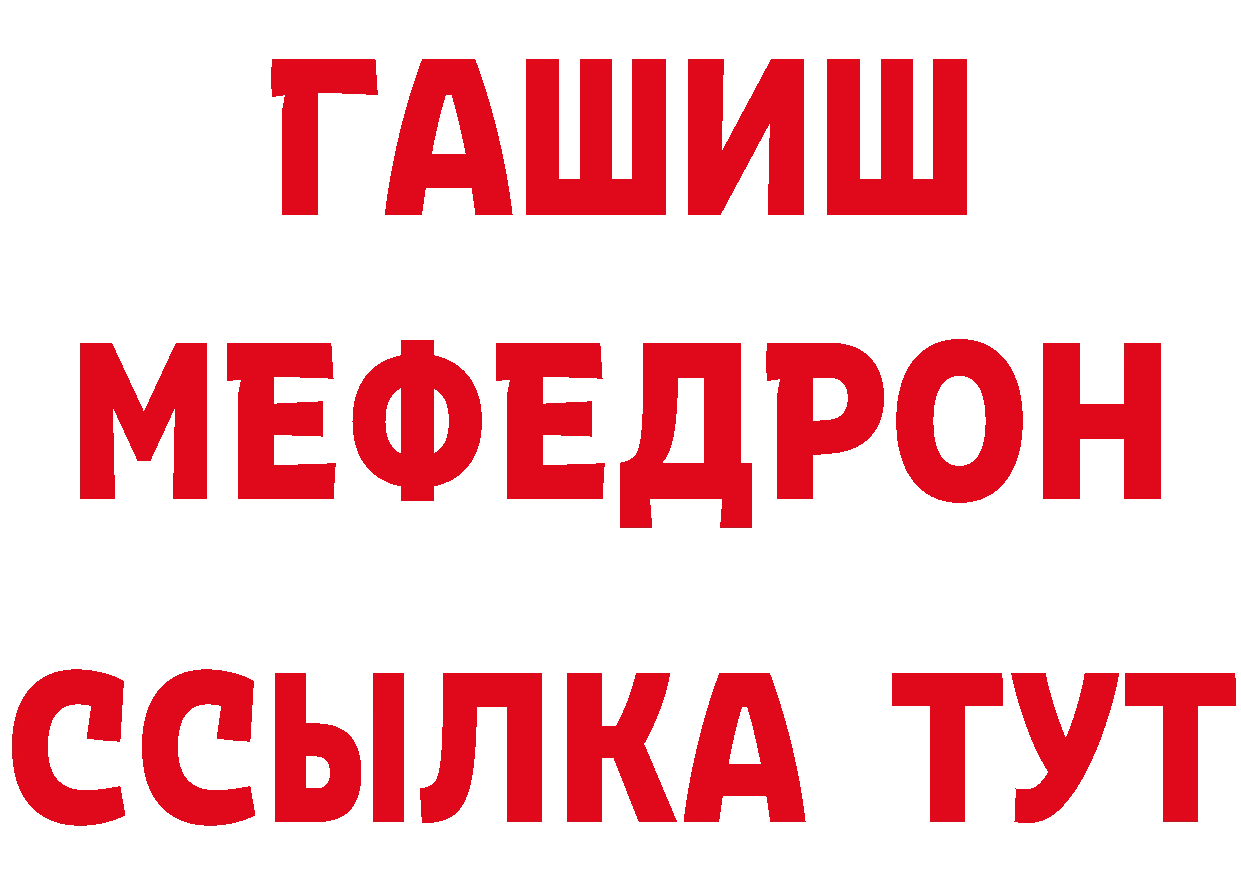 ГАШИШ
МЕФЕДРОН
ССЫЛКА ТУТ